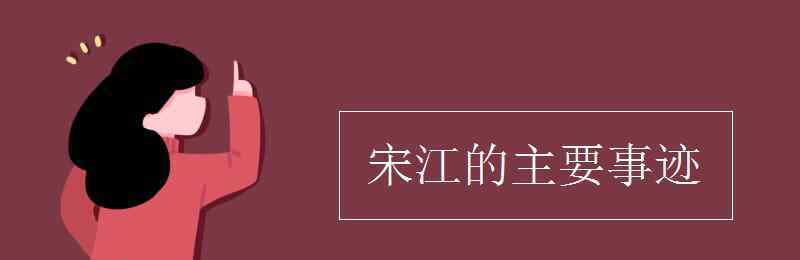 宋江的主要事迹